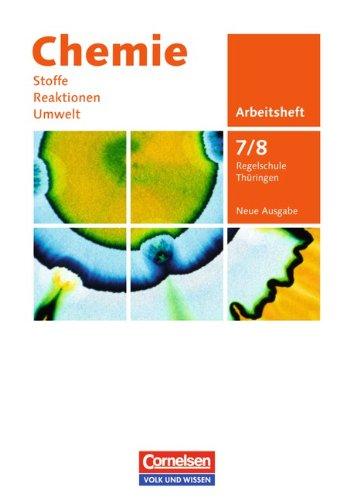 Chemie
Stoffe
Reaktionen
Umwelt

Arbeitsheft

7/8
Regelschule
Thüringen

Neue Ausgabe

Cornelsen
VOLK UND WISSEN